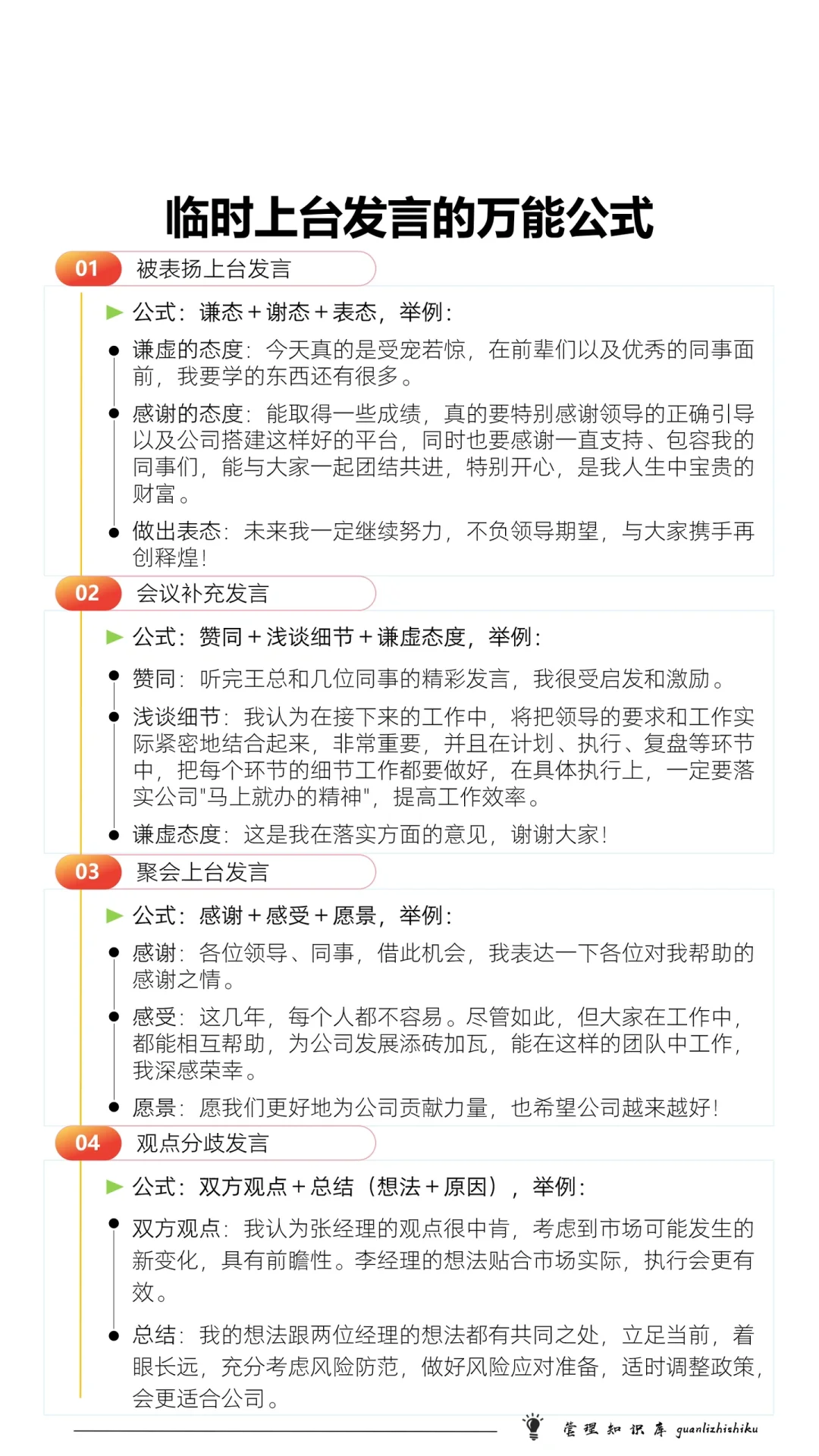 临时上台发言的万能公式

01 被表扬上台发言

公式：谦态＋谢态＋表态，举例：

谦虚的态度：今天真的是受宠若惊，在前辈们以及优秀的同事面前，我要学的东西还有很多。

感谢的态度：能取得一些成绩，真的要特别感谢领导的正确引导以及公司搭建这样好的平台，同时也要感谢一直支持、包容我的同事们，能与大家一起团结共进，特别开心，是我人生中宝贵的财富。

做出表态：未来我一定继续努力，不负领导期望，与大家携手再创释煌！

02 会议补充发言

公式：赞同＋浅谈细节＋谦虚态度，举例：

赞同：听完王总和几位同事的精彩发言，我很受启发和激励。

浅谈细节：我认为在接下来的工作中，将把领导的要求和工作实际紧密地结合起来，非常重要，并且在计划、执行、复盘等环节中，把每个环节的细节工作都要做好，在具体执行上，一定要落实公司"马上就办的精神"，提高工作效率。

谦虚态度：这是我在落实方面的意见，谢谢大家！

03 聚会上台发言

公式：感谢＋感受＋愿景，举例：

感谢：各位领导、同事，借此机会，我表达一下各位对我帮助的感谢之情。

感受：这几年，每个人都不容易。尽管如此，但大家在工作中，都能相互帮助，为公司发展添砖加瓦，能在这样的团队中工作，我深感荣幸。

愿景：愿我们更好地为公司贡献力量，也希望公司越来越好！

04 观点分歧发言

公式：双方观点＋总结（想法＋原因），举例：

双方观点：我认为张经理的观点很中肯，考虑到市场可能发生的新变化，具有前瞻性。李经理的想法贴合市场实际，执行会更有效。

总结：我的想法跟两位经理的想法都有共同之处，立足当前，着眼长远，充分考虑风险防范，做好风险应对准备，适时调整政策，会更适合公司。

管理知识库 guanlizhishiku